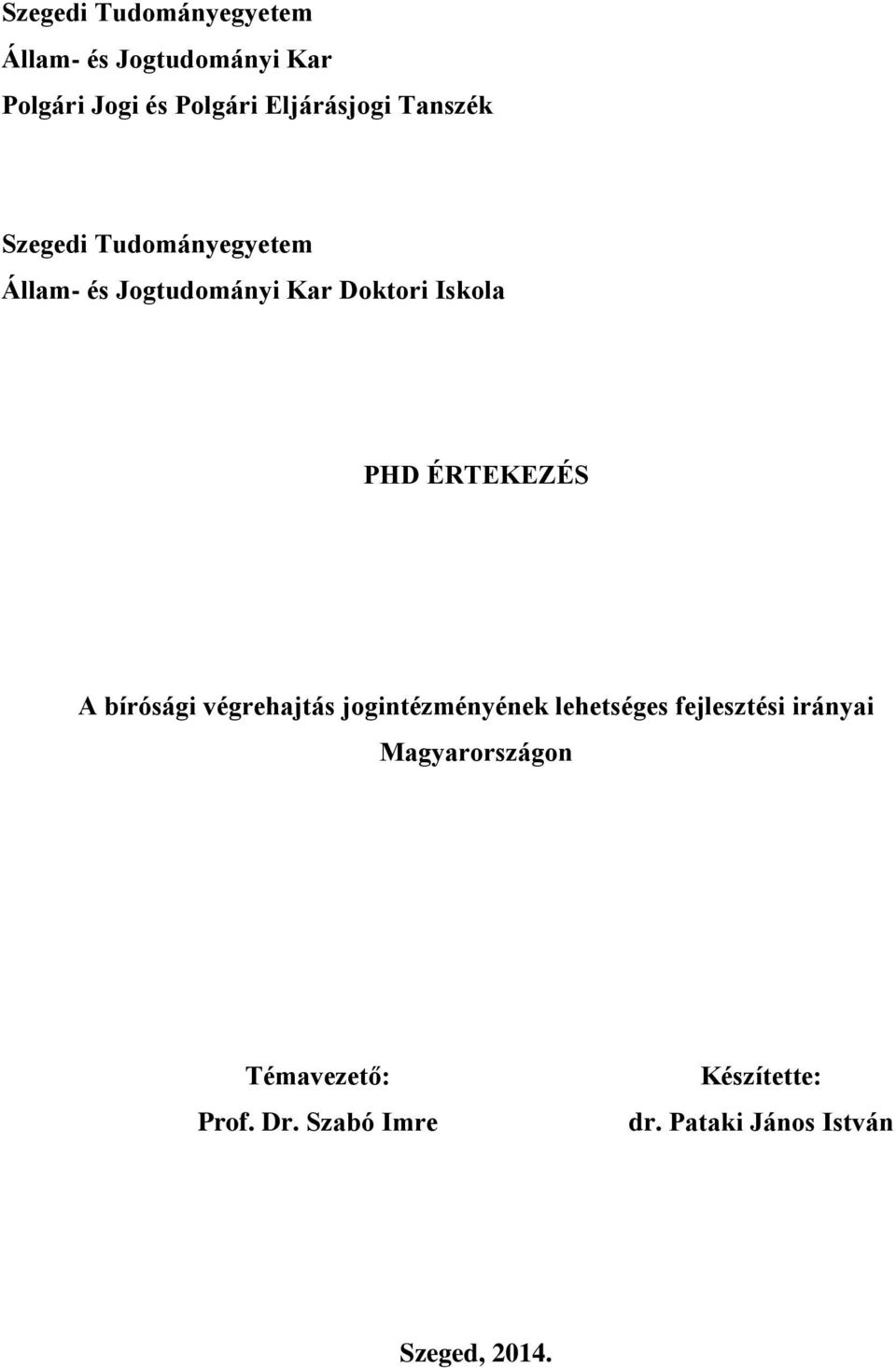 Szegedi Tudományegyetem
Állam- és Jogtudományi Kar
Polgári Jogi és Polgári Eljárásjogi Tanszék

Szegedi Tudományegyetem
Állam- és Jogtudományi Kar Doktori Iskola

PHD ÉRTEKEZÉS

A bírósági végrehajtás jogintézményének lehetséges fejlesztési irányai Magyarországon

Témavezető:
Prof. Dr. Szabó Imre

Készítette:
dr. Pataki János István

Szeged, 2014.